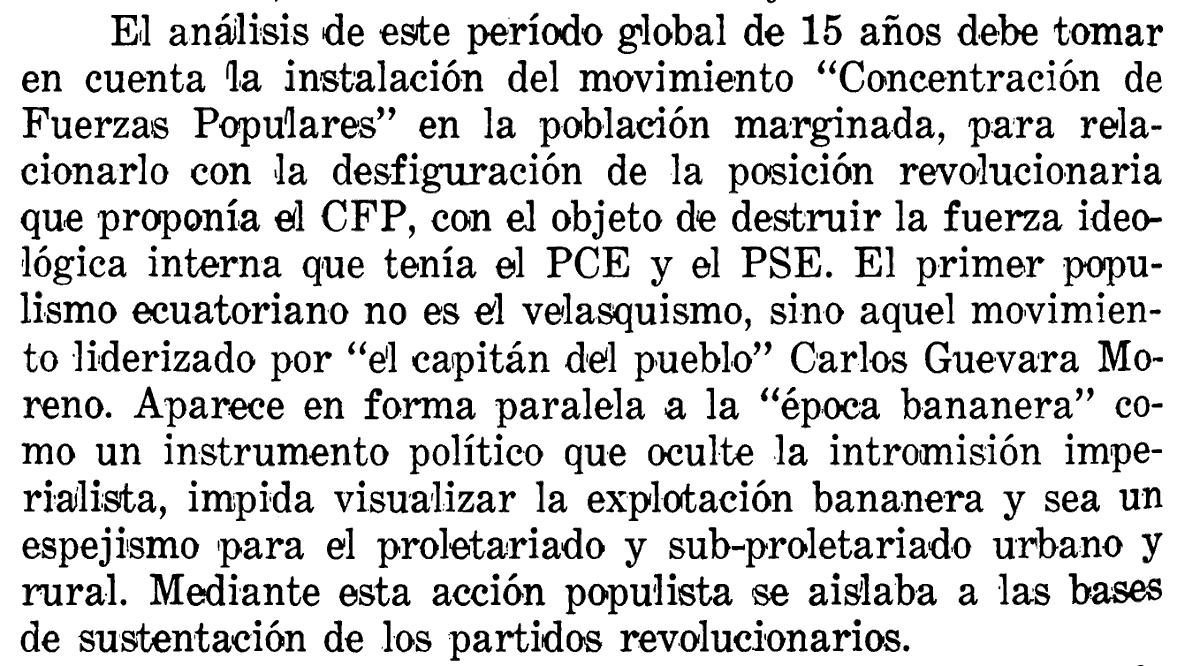 El análisis de este período global de 15 años debe tomar en cuenta la instalación del movimiento "Concentración de Fuerzas Populares" en la población marginada, para relacionarlo con la desfiguración de la posición revolucionaria que proponía el CFP, con el objeto de destruir la fuerza ideológica interna que tenía el PCE y el PSE. El primer populismo ecuatoriano no es el velasquismo, sino aquel movimiento liderizado por "el capitán del pueblo" Carlos Guevara Moreno. Aparece en forma paralela a la "época bananera" como un instrumento político que oculte la intromisión imperialista, impida visualizar la explotación bananera y sea un espejismo para el proletariado y sub-proletariado urbano y rural. Mediante esta acción populista se aislaba a las bases de sustentación de los partidos revolucionarios.